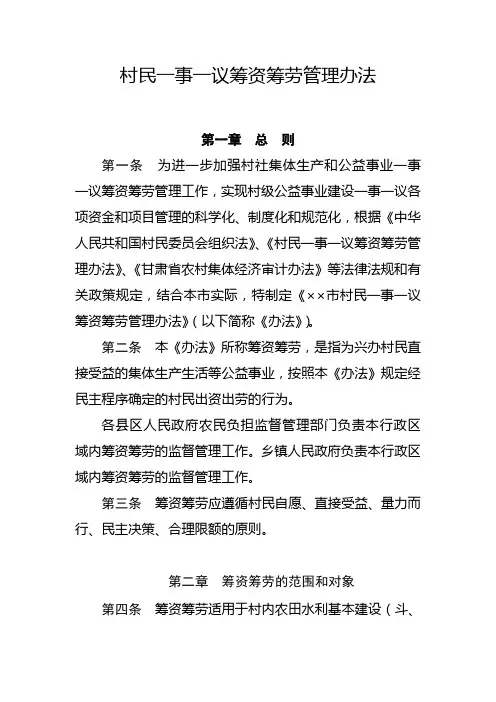 村民一事一议筹资筹劳管理办法

第一章　总　则

第一条　为进一步加强村社集体生产和公益事业一事一议筹资筹劳管理工作，实现村级公益事业建设一事一议各项资金和项目管理的科学化、制度化和规范化，根据《中华人民共和国村民委员会组织法》、《村民一事一议筹资筹劳管理办法》、《甘肃省农村集体经济审计办法》等法律法规和有关政策规定，结合本市实际，特制定《××市村民一事一议筹资筹劳管理办法》（以下简称《办法》）。

第二条　本《办法》所称筹资筹劳，是指为兴办村民直接受益的集体生产生活等公益事业，按照本《办法》规定经民主程序确定的村民出资出劳的行为。

各县区人民政府农民负担监督管理部门负责本行政区域内筹资筹劳的监督管理工作。乡镇人民政府负责本行政区域内筹资筹劳的监督管理工作。

第三条　筹资筹劳应遵循村民自愿、直接受益、量力而行、民主决策、合理限额的原则。

第二章　筹资筹劳的范围和对象

第四条　筹资筹劳适用于村内农田水利基本建设（斗、